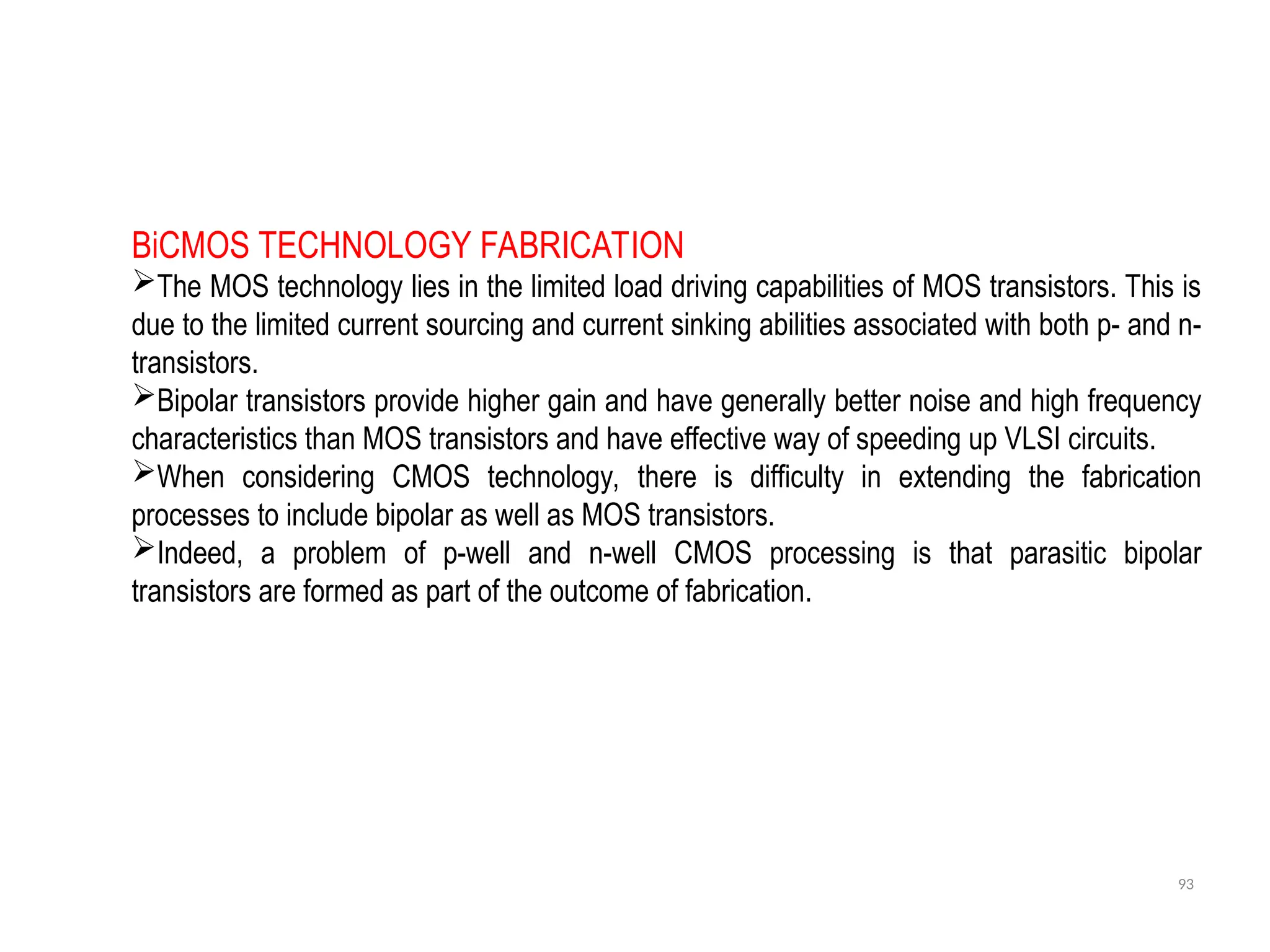 BiCMOS TECHNOLOGY FABRICATION

➢The MOS technology lies in the limited load driving capabilities of MOS transistors. This is due to the limited current sourcing and current sinking abilities associated with both p- and n-transistors.

➢Bipolar transistors provide higher gain and have generally better noise and high frequency characteristics than MOS transistors and have effective way of speeding up VLSI circuits.

➢When considering CMOS technology, there is difficulty in extending the fabrication processes to include bipolar as well as MOS transistors.

➢Indeed, a problem of p-well and n-well CMOS processing is that parasitic bipolar transistors are formed as part of the outcome of fabrication.

93